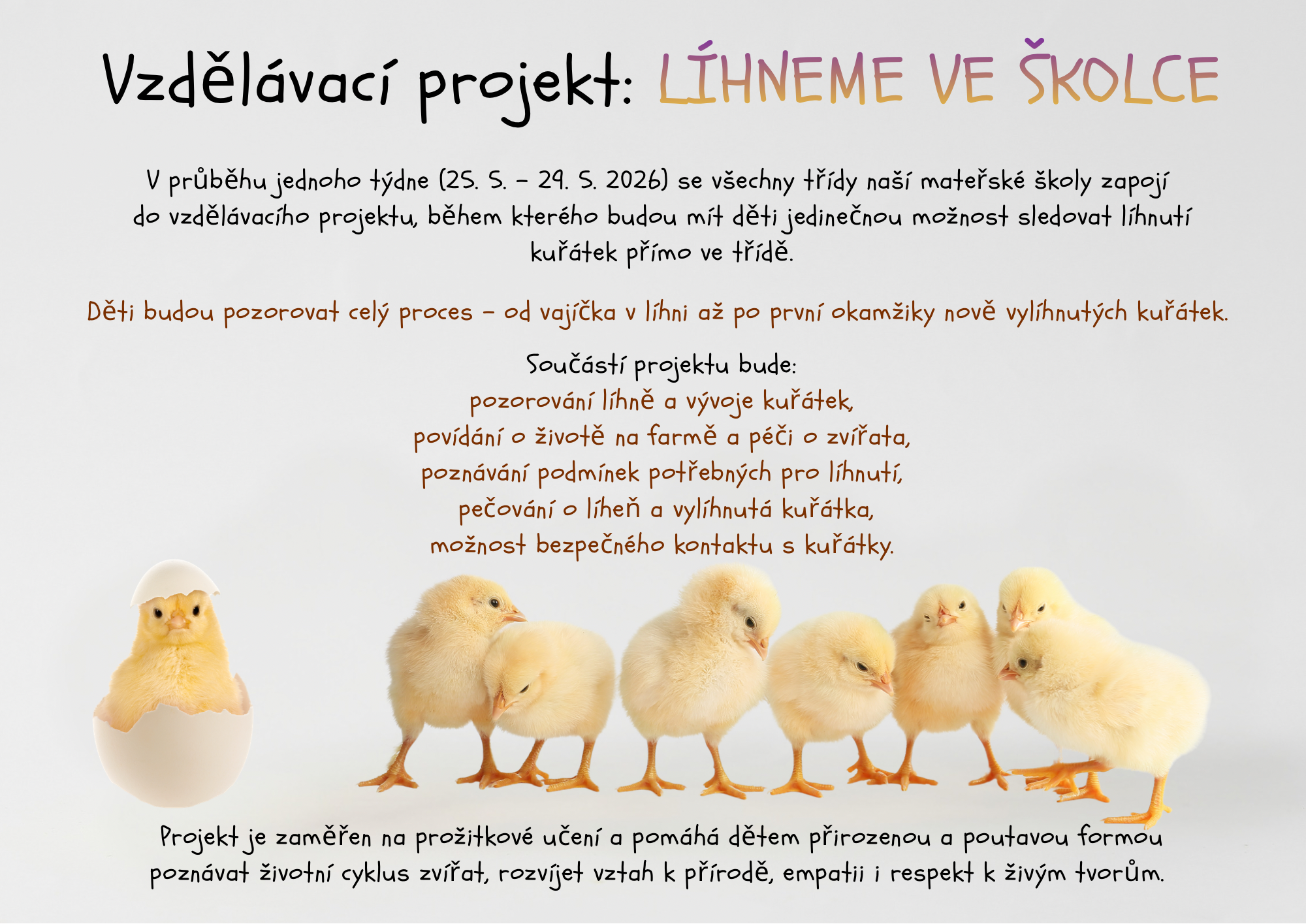 Vzdělávací projekt: LÍHNEME VE ŠKOLCE

V průběhu jednoho týdne (25. 5. – 29. 5. 2026) se všechny třídy naší mateřské školy zapojí do vzdělávacího projektu, během kterého budou mít děti jedinečnou možnost sledovat líhnutí kuřátek přímo ve třídě.

Děti budou pozorovat celý proces – od vajíčka v líhni až po první okamžiky nově vylíhnutých kuřátek.

Součástí projektu bude:
pozorování líhně a vývoje kuřátek,
povídání o životě na farmě a péči o zvířata,
poznávání podmínek potřebných pro líhnutí,
pečování o líheň a vylíhnutá kuřátka,
možnost bezpečného kontaktu s kuřátky.

Projekt je zaměřen na prožitkové učení a pomáhá dětem přirozenou a poutavou formou poznávat životní cyklus zvířat, rozvíjet vztah k přírodě, empatii i respekt k živým tvorům.